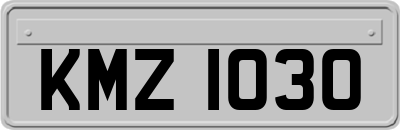 KMZ 1030